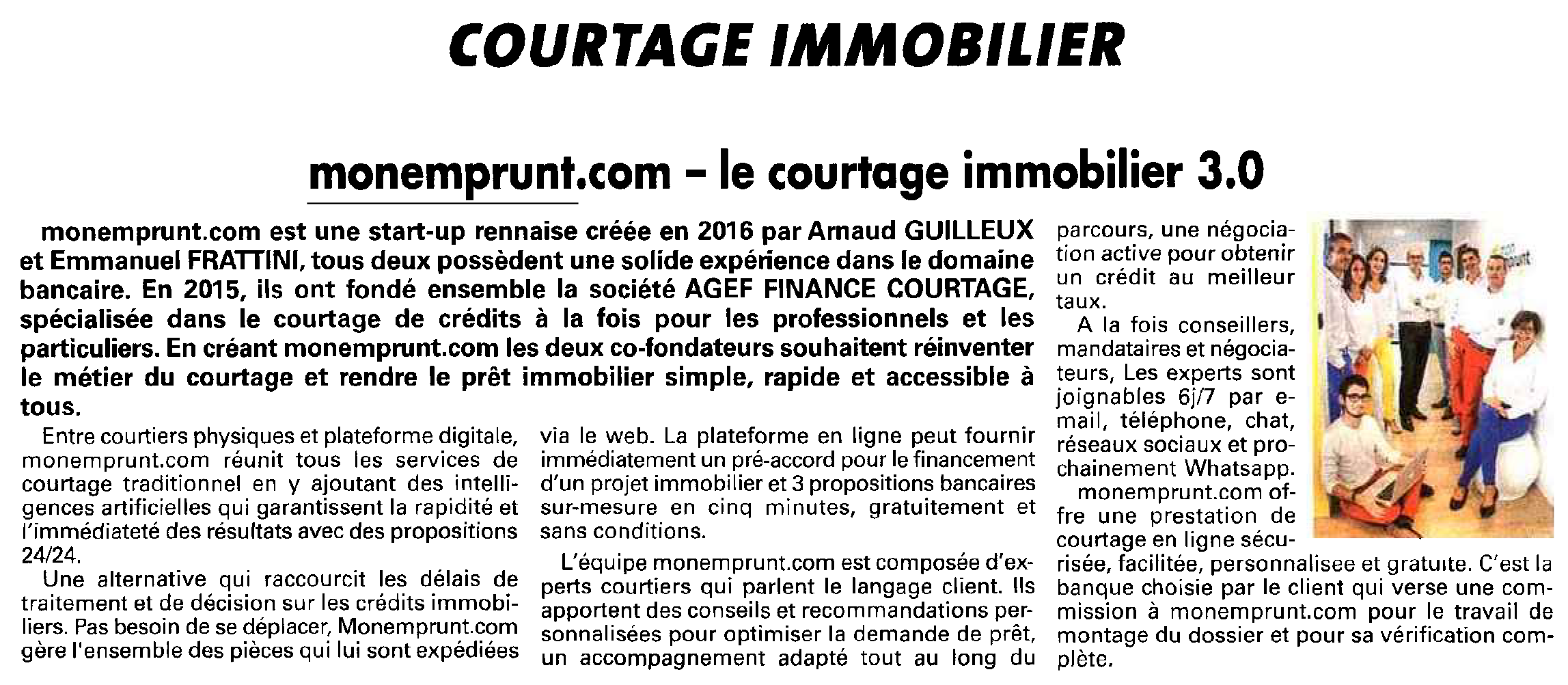 COURTAGE IMMOBILIER

monemprunt.com – le courtage immobilier 3.0

monemprunt.com est une start-up rennaise créée en 2016 par Arnaud GUILLEUX et Emmanuel FRATTINI, tous deux possèdent une solide expérience dans le domaine bancaire. En 2015, ils ont fondé ensemble la société AGEF FINANCE COURTAGE, spécialisée dans le courtage de crédits à la fois pour les professionnels et les particuliers. En créant monemprunt.com les deux co-fondateurs souhaitent réinventer le métier du courtage et rendre le prêt immobilier simple, rapide et accessible à tous.

Entre courtiers physiques et plateforme digitale, monemprunt.com réunit tous les services de courtage traditionnel en y ajoutant des intelligences artificielles qui garantissent la rapidité et l'immédiateté des résultats avec des propositions 24/24.

Une alternative qui raccourcit les délais de traitement et de décision sur les crédits immobiliers. Pas besoin de se déplacer, Monemprunt.com gère l'ensemble des pièces qui lui sont expédiées via le web. La plateforme en ligne peut fournir immédiatement un pré-accord pour le financement d'un projet immobilier et 3 propositions bancaires sur-mesure en cinq minutes, gratuitement et sans conditions.

L'équipe monemprunt.com est composée d'experts courtiers qui parlent le langage client. Ils apportent des conseils et recommandations personnalisées pour optimiser la demande de prêt, un accompagnement adapté tout au long du parcours, une négociation active pour obtenir un crédit au meilleur taux.

A la fois conseillers, mandataires et négociateurs, Les experts sont joignables 6j/7 par e-mail, téléphone, chat, réseaux sociaux et prochainement Whatsapp.

monemprunt.com offre une prestation de courtage en ligne sécurisée, facilitée, personnalisee et gratuite. C'est la banque choisie par le client qui verse une commission à monemprunt.com pour le travail de montage du dossier et pour sa vérification complète.